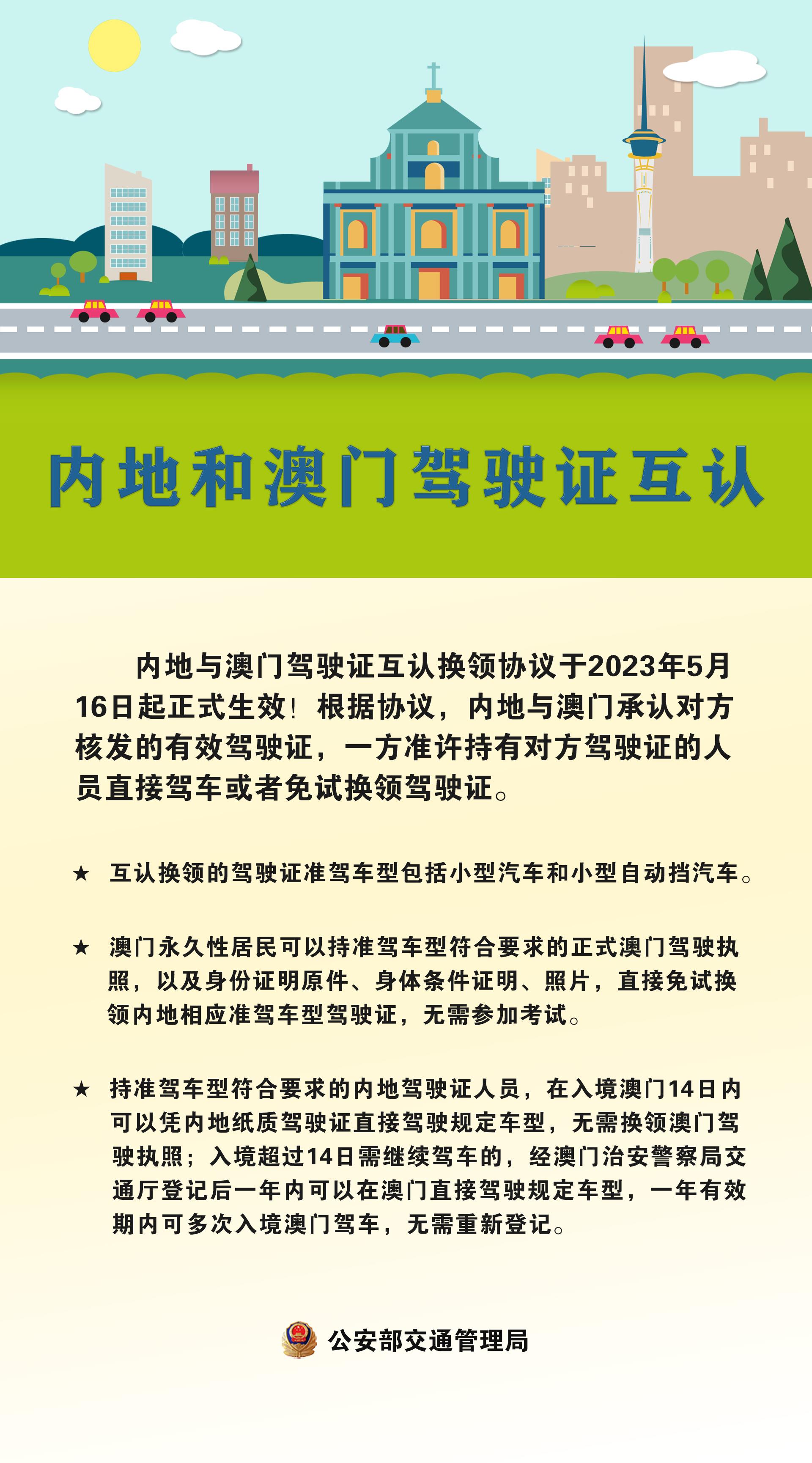 内地和澳门驾驶证互认

内地与澳门驾驶证互认换领协议于2023年5月16日起正式生效！根据协议，内地与澳门承认对方核发的有效驾驶证，一方准许持有对方驾驶证的人员直接驾车或者免试换领驾驶证。

★ 互认换领的驾驶证准驾车型包括小型汽车和小型自动挡汽车。

★ 澳门永久性居民可以持准驾车型符合要求的正式澳门驾驶执照，以及身份证明原件、身体条件证明、照片，直接免试换领内地相应准驾车型驾驶证，无需参加考试。

★ 持准驾车型符合要求的内地驾驶证人员，在入境澳门14日内可以凭内地纸质驾驶证直接驾驶规定车型，无需换领澳门驾驶执照；入境超过14日需继续驾车的，经澳门治安警察局交通厅登记后一年内可以在澳门直接驾驶规定车型，一年有效期内可多次入境澳门驾车，无需重新登记。

公安部交通管理局